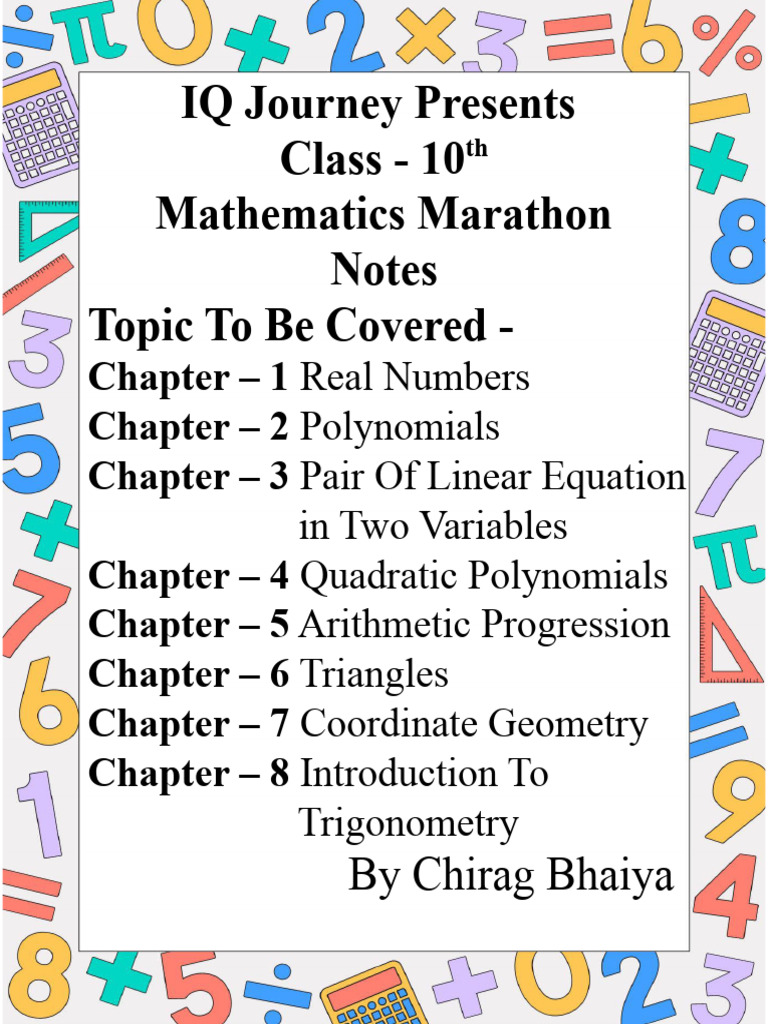 IQ Journey Presents
Class - 10$^{th}$
Mathematics Marathon Notes

Topic To Be Covered -
Chapter – 1 Real Numbers
Chapter – 2 Polynomials
Chapter – 3 Pair Of Linear Equation in Two Variables
Chapter – 4 Quadratic Polynomials
Chapter – 5 Arithmetic Progression
Chapter – 6 Triangles
Chapter – 7 Coordinate Geometry
Chapter – 8 Introduction To Trigonometry

By Chirag Bhaiya